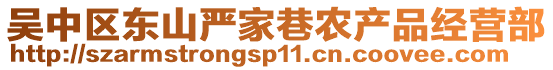 吴中区东山严家巷农产品经营部
http://szarmstrongsp11.cn.coovee.com